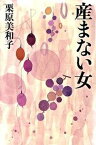 産まない女

栗原美和子